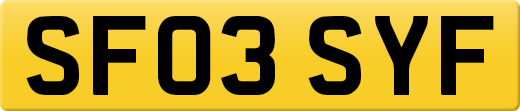 SF03 SYF